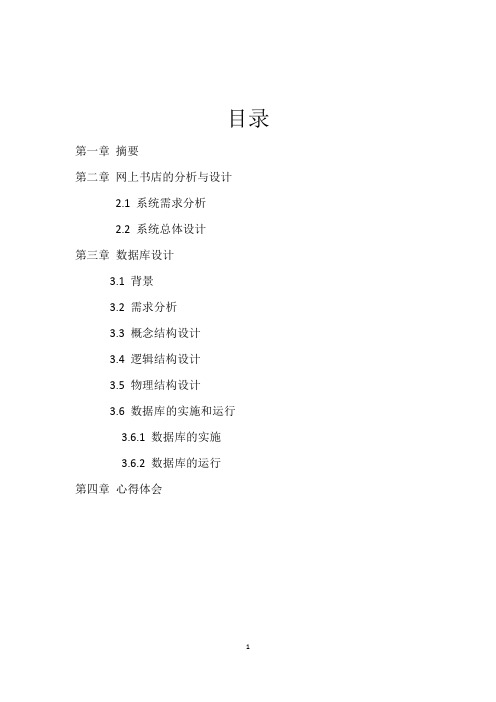 目录

第一章 摘要

第二章 网上书店的分析与设计

2.1 系统需求分析

2.2 系统总体设计

第三章 数据库设计

3.1 背景

3.2 需求分析

3.3 概念结构设计

3.4 逻辑结构设计

3.5 物理结构设计

3.6 数据库的实施和运行

3.6.1 数据库的实施

3.6.2 数据库的运行

第四章 心得体会

1